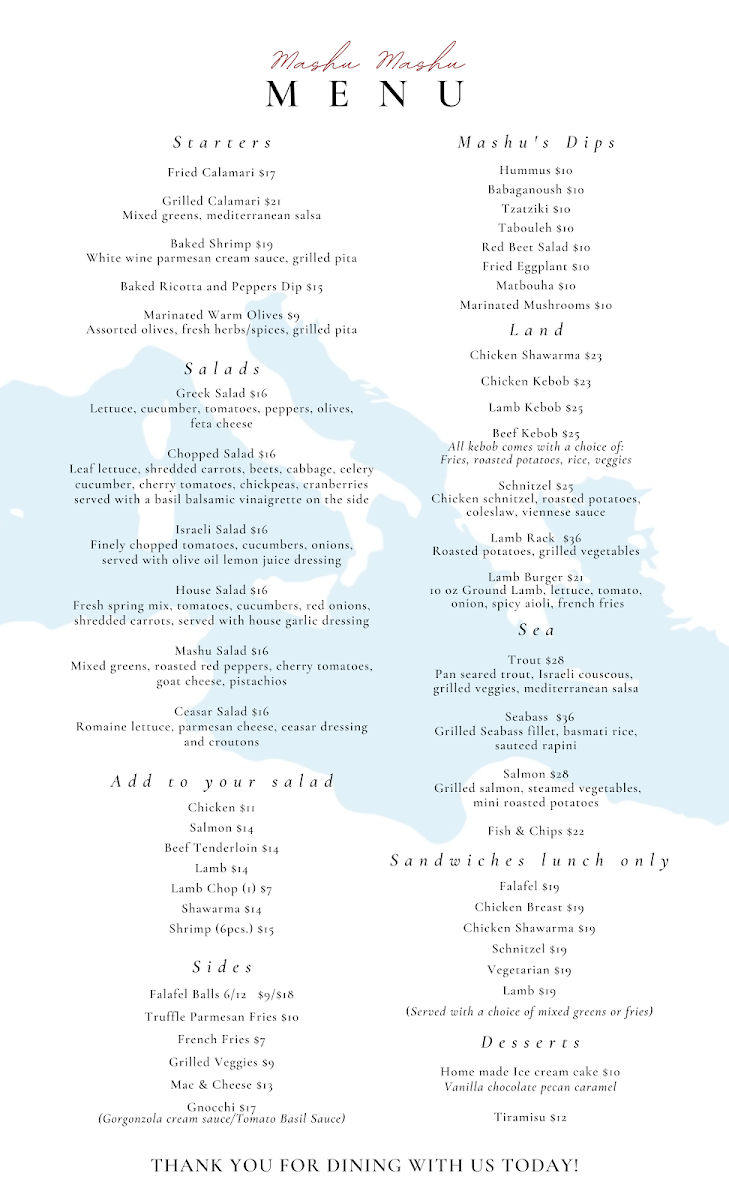 Mashu Mashu
MENU

Starters

Fried Calamari $17

Grilled Calamari $21
Mixed greens, mediterranean salsa

Baked Shrimp $19
White wine parmesan cream sauce, grilled pita

Baked Ricotta and Peppers Dip $15

Marinated Warm Olives $9
Assorted olives, fresh herbs/spices, grilled pita

Salads

Greek Salad $16
Lettuce, cucumber, tomatoes, peppers, olives, feta cheese

Chopped Salad $16
Leaf lettuce, shredded carrots, beets, cabbage, celery cucumber, cherry tomatoes, chickpeas, cranberries served with a basil balsamic vinaigrette on the side

Israeli Salad $16
Finely chopped tomatoes, cucumbers, onions, served with olive oil lemon juice dressing

House Salad $16
Fresh spring mix, tomatoes, cucumbers, red onions, shredded carrots, served with house garlic dressing

Mashu Salad $16
Mixed greens, roasted red peppers, cherry tomatoes, goat cheese, pistachios

Ceasar Salad $16
Romaine lettuce, parmesan cheese, ceasar dressing and croutons

Add to your salad

Chicken $11
Salmon $14
Beef Tenderloin $14
Lamb $14
Lamb Chop (1) $7
Shawarma $14
Shrimp (6pcs.) $15

Sides

Falafel Balls 6/12 $9/$18
Truffle Parmesan Fries $10
French Fries $7
Grilled Veggies $9
Mac & Cheese $13
Gnocchi $17
(Gorgonzola cream sauce/Tomato Basil Sauce)

Mashu's Dips

Hummus $10
Babaganoush $10
Tzatziki $10
Tabouleh $10
Red Beet Salad $10
Fried Eggplant $10
Matbouha $10
Marinated Mushrooms $10

Land

Chicken Shawarma $23

Chicken Kebob $23

Lamb Kebob $25

Beef Kebob $25
All kebob comes with a choice of:
Fries, roasted potatoes, rice, veggies

Schnitzel $25
Chicken schnitzel, roasted potatoes, coleslaw, viennese sauce

Lamb Rack $36
Roasted potatoes, grilled vegetables

Lamb Burger $21
10 oz Ground Lamb, lettuce, tomato, onion, spicy aioli, french fries

Sea

Trout $28
Pan seared trout, Israeli couscous, grilled veggies, mediterranean salsa

Seabass $36
Grilled Seabass fillet, basmati rice, sauteed rapini

Salmon $28
Grilled salmon, steamed vegetables, mini roasted potatoes

Fish & Chips $22

Sandwiches lunch only

Falafel $19
Chicken Breast $19
Chicken Shawarma $19
Schnitzel $19
Vegetarian $19
Lamb $19
(Served with a choice of mixed greens or fries)

Desserts

Home made Ice cream cake $10
Vanilla chocolate pecan caramel

Tiramisu $12

THANK YOU FOR DINING WITH US TODAY!